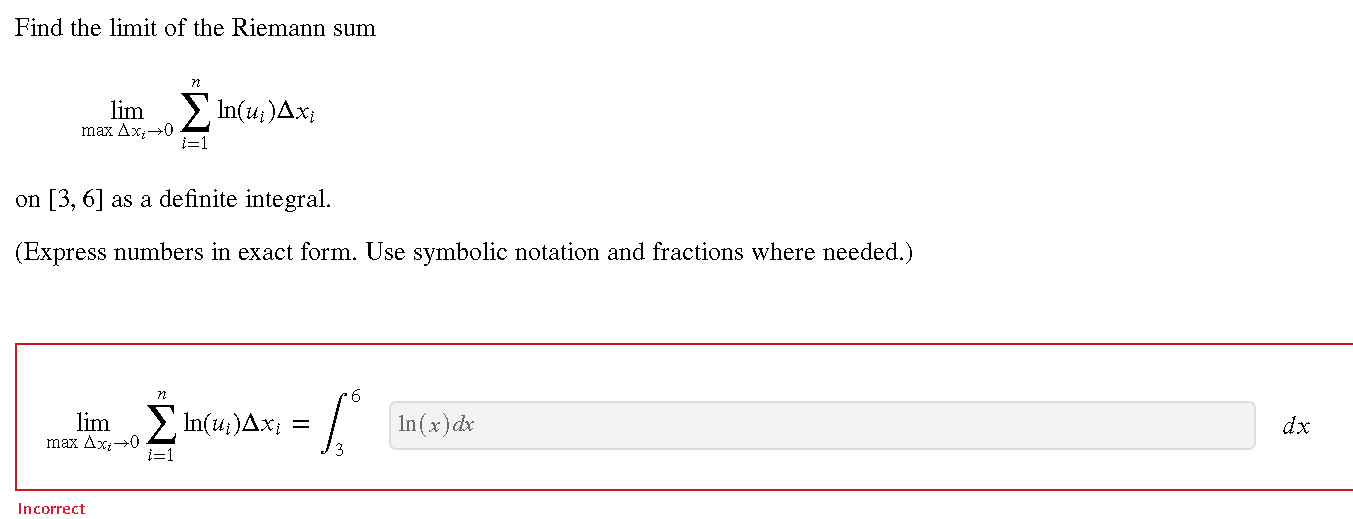 Find the limit of the Riemann sum

$\lim_{\max \Delta x_i \to 0} \sum_{i=1}^{n} \ln(u_i)\Delta x_i$

on [3, 6] as a definite integral.

(Express numbers in exact form. Use symbolic notation and fractions where needed.)

$\lim_{\max \Delta x_i \to 0} \sum_{i=1}^{n} \ln(u_i)\Delta x_i = \int_{3}^{6}$ $\ln(x)dx$ $dx$

Incorrect